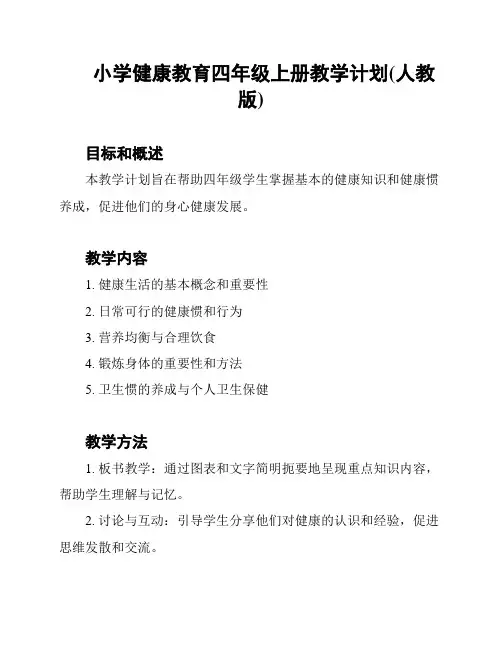 小学健康教育四年级上册教学计划(人教版)

目标和概述

本教学计划旨在帮助四年级学生掌握基本的健康知识和健康惯养成，促进他们的身心健康发展。

教学内容

1. 健康生活的基本概念和重要性

2. 日常可行的健康惯和行为

3. 营养均衡与合理饮食

4. 锻炼身体的重要性和方法

5. 卫生惯的养成与个人卫生保健

教学方法

1. 板书教学：通过图表和文字简明扼要地呈现重点知识内容，帮助学生理解与记忆。

2. 讨论与互动：引导学生分享他们对健康的认识和经验，促进思维发散和交流。